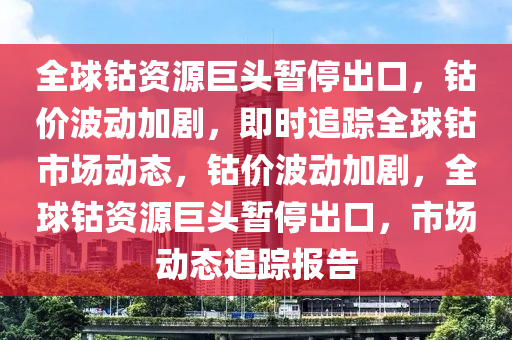 全球钴资源巨头暂停出口，钴价波动加剧，即时追踪全球钴市场动态，钴价波动加剧，全球钴资源巨头暂停出口，市场动态追踪报告